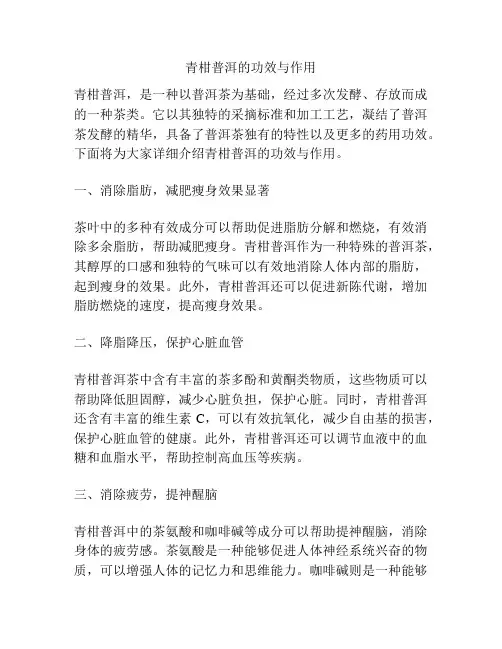 青柑普洱的功效与作用

青柑普洱，是一种以普洱茶为基础，经过多次发酵、存放而成的一种茶类。它以其独特的采摘标准和加工工艺，凝结了普洱茶发酵的精华，具备了普洱茶独有的特性以及更多的药用功效。下面将为大家详细介绍青柑普洱的功效与作用。

一、消除脂肪，减肥瘦身效果显著

茶叶中的多种有效成分可以帮助促进脂肪分解和燃烧，有效消除多余脂肪，帮助减肥瘦身。青柑普洱作为一种特殊的普洱茶，其醇厚的口感和独特的气味可以有效地消除人体内部的脂肪，起到瘦身的效果。此外，青柑普洱还可以促进新陈代谢，增加脂肪燃烧的速度，提高瘦身效果。

二、降脂降压，保护心脏血管

青柑普洱茶中含有丰富的茶多酚和黄酮类物质，这些物质可以帮助降低胆固醇，减少心脏负担，保护心脏。同时，青柑普洱还含有丰富的维生素 C，可以有效抗氧化，减少自由基的损害，保护心脏血管的健康。此外，青柑普洱还可以调节血液中的血糖和血脂水平，帮助控制高血压等疾病。

三、消除疲劳，提神醒脑

青柑普洱中的茶氨酸和咖啡碱等成分可以帮助提神醒脑，消除身体的疲劳感。茶氨酸是一种能够促进人体神经系统兴奋的物质，可以增强人体的记忆力和思维能力。咖啡碱则是一种能够